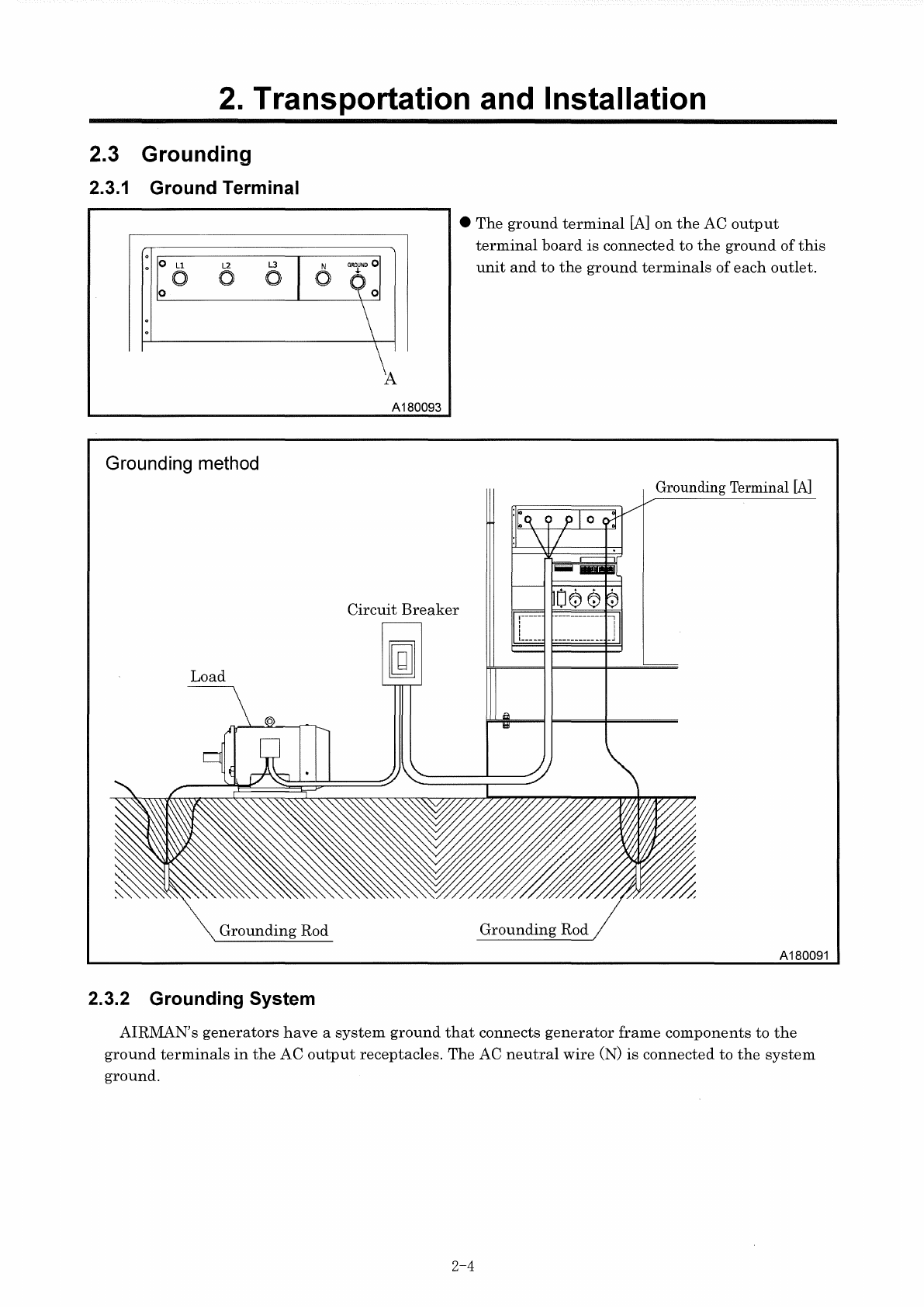 2. Transportation and Installation

2.3 Grounding

2.3.1 Ground Terminal

L1 L2 L3 N GROUND

A

A180093

● The ground terminal [A] on the AC output terminal board is connected to the ground of this unit and to the ground terminals of each outlet.

Grounding method

Grounding Terminal [A]

Circuit Breaker

Load

Grounding Rod

Grounding Rod

A180091

2.3.2 Grounding System

AIRMAN's generators have a system ground that connects generator frame components to the ground terminals in the AC output receptacles. The AC neutral wire (N) is connected to the system ground.

2-4